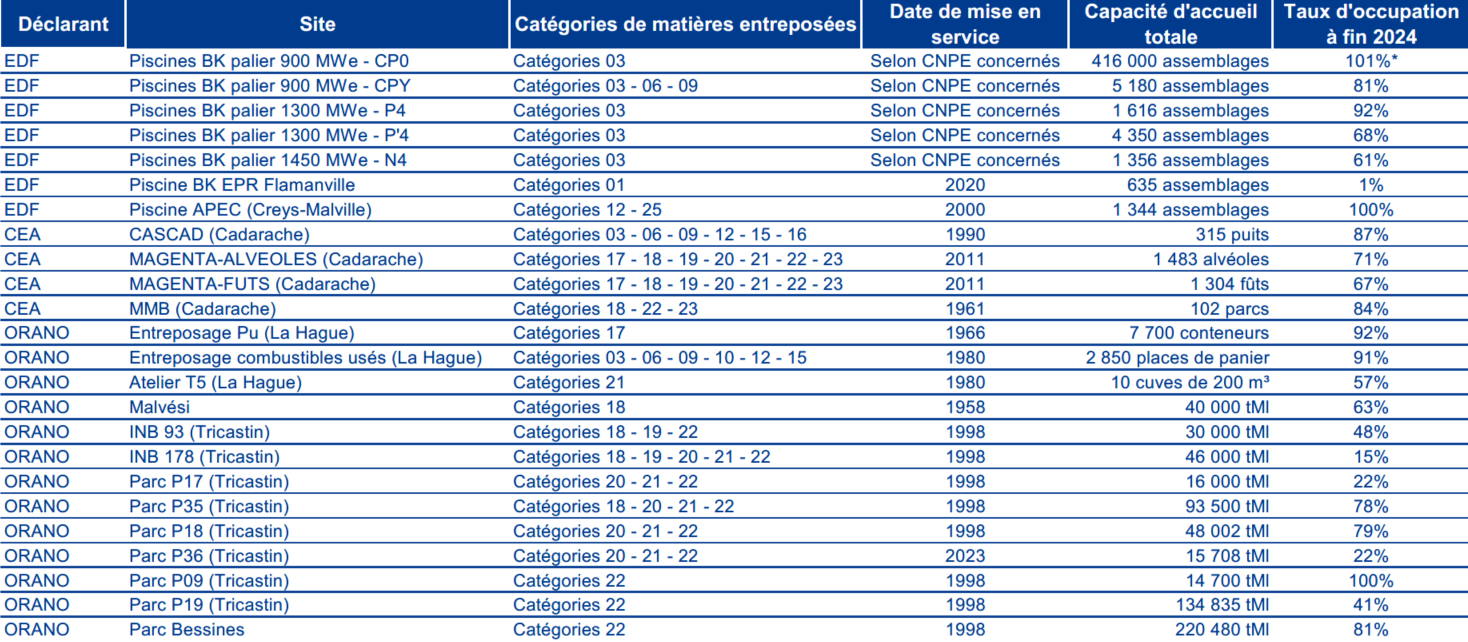 | Déclarant | Site | Catégories de matières entreposées | Date de mise en service | Capacité d'accueil totale | Taux d'occupation à fin 2024 |
|---|---|---|---|---|---|
| EDF | Piscines BK palier 900 MWe - CP0 | Catégories 03 | Selon CNPE concernés | 416 000 assemblages | 101%* |
| EDF | Piscines BK palier 900 MWe - CPY | Catégories 03 - 06 - 09 | Selon CNPE concernés | 5 180 assemblages | 81% |
| EDF | Piscines BK palier 1300 MWe - P4 | Catégories 03 | Selon CNPE concernés | 1 616 assemblages | 92% |
| EDF | Piscines BK palier 1300 MWe - P'4 | Catégories 03 | Selon CNPE concernés | 4 350 assemblages | 68% |
| EDF | Piscines BK palier 1450 MWe - N4 | Catégories 03 | Selon CNPE concernés | 1 356 assemblages | 61% |
| EDF | Piscine BK EPR Flamanville | Catégories 01 | 2020 | 635 assemblages | 1% |
| EDF | Piscine APEC (Creys-Malville) | Catégories 12 - 25 | 2000 | 1 344 assemblages | 100% |
| CEA | CASCAD (Cadarache) | Catégories 03 - 06 - 09 - 12 - 15 - 16 | 1990 | 315 puits | 87% |
| CEA | MAGENTA-ALVEOLES (Cadarache) | Catégories 17 - 18 - 19 - 20 - 21 - 22 - 23 | 2011 | 1 483 alvéoles | 71% |
| CEA | MAGENTA-FUTS (Cadarache) | Catégories 17 - 18 - 19 - 20 - 21 - 22 - 23 | 2011 | 1 304 fûts | 67% |
| CEA | MMB (Cadarache) | Catégories 18 - 22 - 23 | 1961 | 102 parcs | 84% |
| ORANO | Entreposage Pu (La Hague) | Catégories 17 | 1966 | 7 700 conteneurs | 92% |
| ORANO | Entreposage combustibles usés (La Hague) | Catégories 03 - 06 - 09 - 10 - 12 - 15 | 1980 | 2 850 places de panier | 91% |
| ORANO | Atelier T5 (La Hague) | Catégories 21 | 1980 | 10 cuves de 200 m³ | 57% |
| ORANO | Malvési | Catégories 18 | 1958 | 40 000 tMl | 63% |
| ORANO | INB 93 (Tricastin) | Catégories 18 - 19 - 22 | 1998 | 30 000 tMl | 48% |
| ORANO | INB 178 (Tricastin) | Catégories 18 - 19 - 20 - 21 - 22 | 1998 | 46 000 tMl | 15% |
| ORANO | Parc P17 (Tricastin) | Catégories 20 - 21 - 22 | 1998 | 16 000 tMl | 22% |
| ORANO | Parc P35 (Tricastin) | Catégories 18 - 20 - 21 - 22 | 1998 | 93 500 tMl | 78% |
| ORANO | Parc P18 (Tricastin) | Catégories 20 - 21 - 22 | 1998 | 48 002 tMl | 79% |
| ORANO | Parc P36 (Tricastin) | Catégories 20 - 21 - 22 | 2023 | 15 708 tMl | 22% |
| ORANO | Parc P09 (Tricastin) | Catégories 22 | 1998 | 14 700 tMl | 100% |
| ORANO | Parc P19 (Tricastin) | Catégories 22 | 1998 | 134 835 tMl | 41% |
| ORANO | Parc Bessines | Catégories 22 | 1998 | 220 480 tMl | 81% |